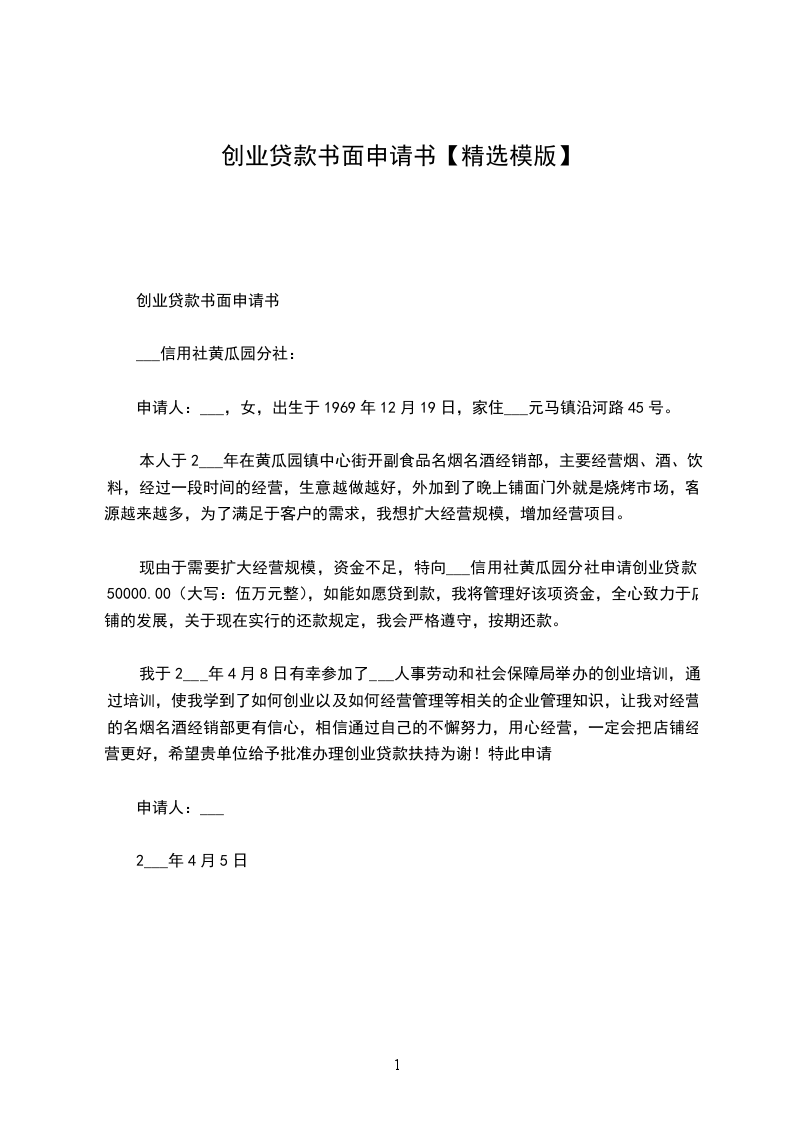 创业贷款书面申请书【精选模版】

创业贷款书面申请书

___信用社黄瓜园分社：

申请人：___，女，出生于1969年12月19日，家住___元马镇沿河路45号。

本人于2___年在黄瓜园镇中心街开副食品名烟名酒经销部，主要经营烟、酒、饮料，经过一段时间的经营，生意越做越好，外加到了晚上铺面门外就是烧烤市场，客源越来越多，为了满足于客户的需求，我想扩大经营规模，增加经营项目。

现由于需要扩大经营规模，资金不足，特向___信用社黄瓜园分社申请创业贷款50000.00（大写：伍万元整），如能如愿贷到款，我将管理好该项资金，全心致力于店铺的发展，关于现在实行的还款规定，我会严格遵守，按期还款。

我于2___年4月8日有幸参加了___人事劳动和社会保障局举办的创业培训，通过培训，使我学到了如何创业以及如何经营管理等相关的企业管理知识，让我对经营的名烟名酒经销部更有信心，相信通过自己的不懈努力，用心经营，一定会把店铺经营更好，希望贵单位给予批准办理创业贷款扶持为谢！特此申请

申请人：___

2___年4月5日

1